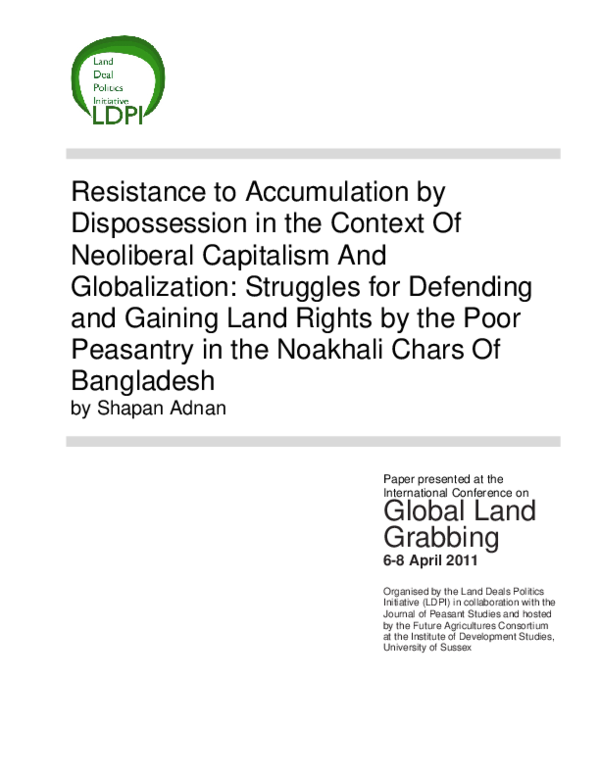 Land
Deal
Politics
Initiative
LDPI

Resistance to Accumulation by Dispossession in the Context Of Neoliberal Capitalism And Globalization: Struggles for Defending and Gaining Land Rights by the Poor Peasantry in the Noakhali Chars Of Bangladesh
by Shapan Adnan

Paper presented at the International Conference on
Global Land Grabbing
6-8 April 2011

Organised by the Land Deals Politics Initiative (LDPI) in collaboration with the Journal of Peasant Studies and hosted by the Future Agricultures Consortium at the Institute of Development Studies, University of Sussex